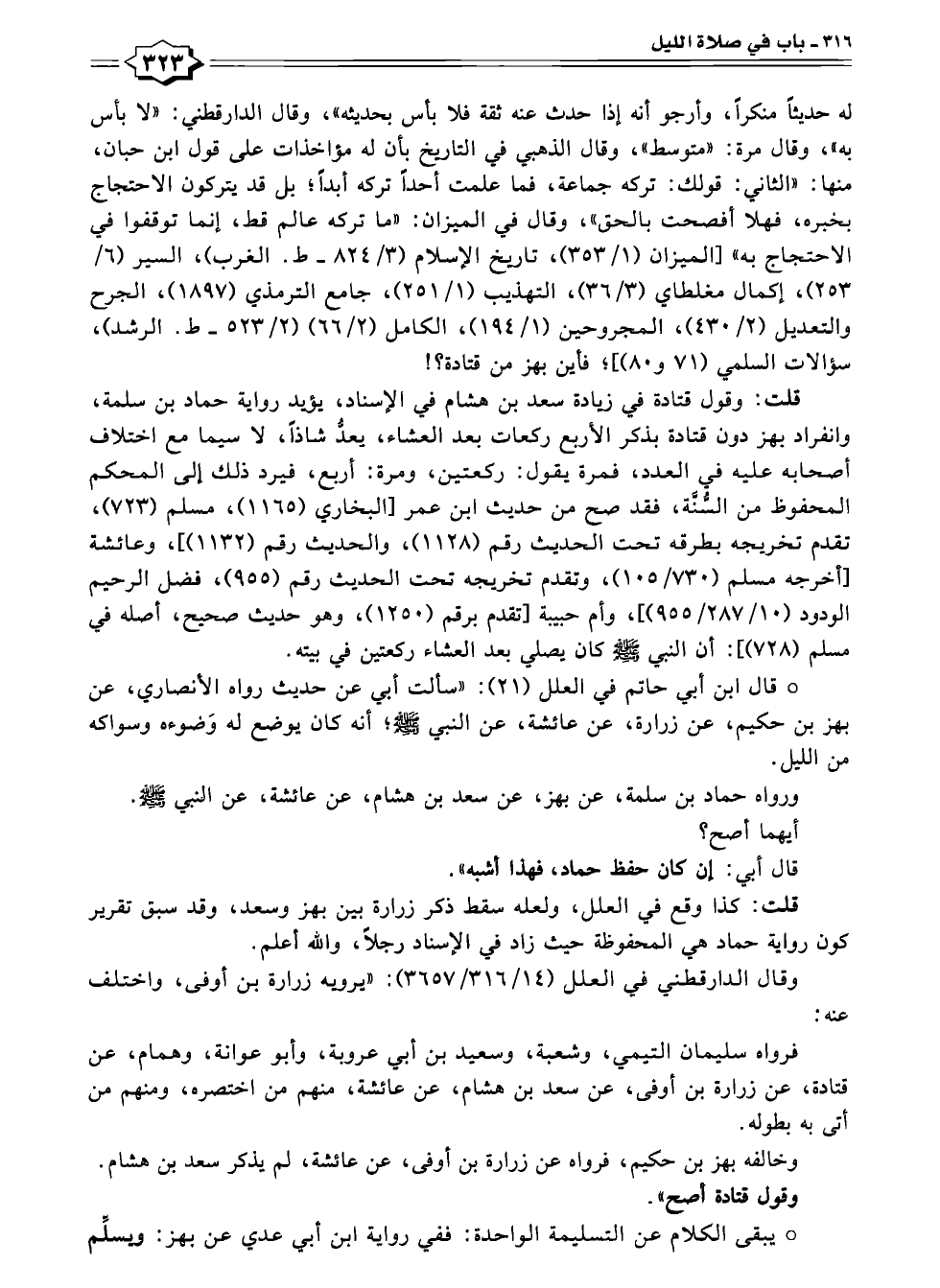 ٣١٦ ـ باب في صلاة الليل
٣٢٣

له حديثاً منكراً، وأرجو أنه إذا حدث عنه ثقة فلا بأس بحديثه»، وقال الدارقطني: «لا بأس به»، وقال مرة: «متوسط»، وقال الذهبي في التاريخ بأن له مؤاخذات على قول ابن حبان، منها: «الثاني: قولك: تركه جماعة، فما علمت أحداً تركه أبداً؛ بل قد يتركون الاحتجاج بخبره، فهلا أفصحت بالحق»، وقال في الميزان: «ما تركه عالم قط، إنما توقفوا في الاحتجاج به» [الميزان (١/ ٣٥٣)، تاريخ الإسلام (٣/ ٨٢٤ ـ ط. الغرب)، السير (٦/ ٢٥٣)، إكمال مغلطاي (٣/ ٣٦)، التهذيب (١/ ٢٥١)، جامع الترمذي (١٨٩٧)، الجرح والتعديل (٢/ ٤٣٠)، المجروحين (١/ ١٩٤)، الكامل (٢/ ٦٦) (٢/ ٥٢٣ ـ ط. الرشد)، سؤالات السلمي (٧١ و٨٠)]؛ فأين بهز من قتادة؟!

قلت: وقول قتادة في زيادة سعد بن هشام في الإسناد، يؤيد رواية حماد بن سلمة، وانفراد بهز دون قتادة بذكر الأربع ركعات بعد العشاء، يعدُّ شاذاً، لا سيما مع اختلاف أصحابه عليه في العدد، فمرة يقول: ركعتين، ومرة: أربع، فيرد ذلك إلى المحكم المحفوظ من السُّنَّة، فقد صح من حديث ابن عمر [البخاري (١١٦٥)، مسلم (٧٢٣)، تقدم تخريجه بطرقه تحت الحديث رقم (١١٢٨)، والحديث رقم (١١٣٢)]، وعائشة [أخرجه مسلم (٧٣٠/ ١٠٥)، وتقدم تخريجه تحت الحديث رقم (٩٥٥)، فضل الرحيم الودود (١٠/ ٢٨٧/ ٩٥٥)]، وأم حبيبة [تقدم برقم (١٢٥٠)، وهو حديث صحيح، أصله في مسلم (٧٢٨)]: أن النبي ﷺ كان يصلي بعد العشاء ركعتين في بيته.

○ قال ابن أبي حاتم في العلل (٢١): «سألت أبي عن حديث رواه الأنصاري، عن بهز بن حكيم، عن زرارة، عن عائشة، عن النبي ﷺ؛ أنه كان يوضع له وَضوءه وسواكه من الليل.

ورواه حماد بن سلمة، عن بهز، عن سعد بن هشام، عن عائشة، عن النبي ﷺ.
أيهما أصح؟

قال أبي: إن كان حفظ حماد، فهذا أشبه».

قلت: كذا وقع في العلل، ولعله سقط ذكر زرارة بين بهز وسعد، وقد سبق تقرير كون رواية حماد هي المحفوظة حيث زاد في الإسناد رجلاً، والله أعلم.

وقال الدارقطني في العلل (١٤/ ٣١٦/ ٣٦٥٧): «يرويه زرارة بن أوفى، واختلف عنه:

فرواه سليمان التيمي، وشعبة، وسعيد بن أبي عروبة، وأبو عوانة، وهمام، عن قتادة، عن زرارة بن أوفى، عن سعد بن هشام، عن عائشة، منهم من اختصره، ومنهم من أتى به بطوله.

وخالفه بهز بن حكيم، فرواه عن زرارة بن أوفى، عن عائشة، لم يذكر سعد بن هشام.
وقول قتادة أصح».

○ يبقى الكلام عن التسليمة الواحدة: ففي رواية ابن أبي عدي عن بهز: ويسلِّم